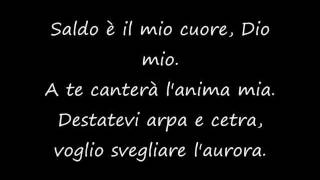 Saldo è il mio cuore, Dio mio.
A te canterà l'anima mia.
Destatevi arpa e cetra,
voglio svegliare l'aurora.